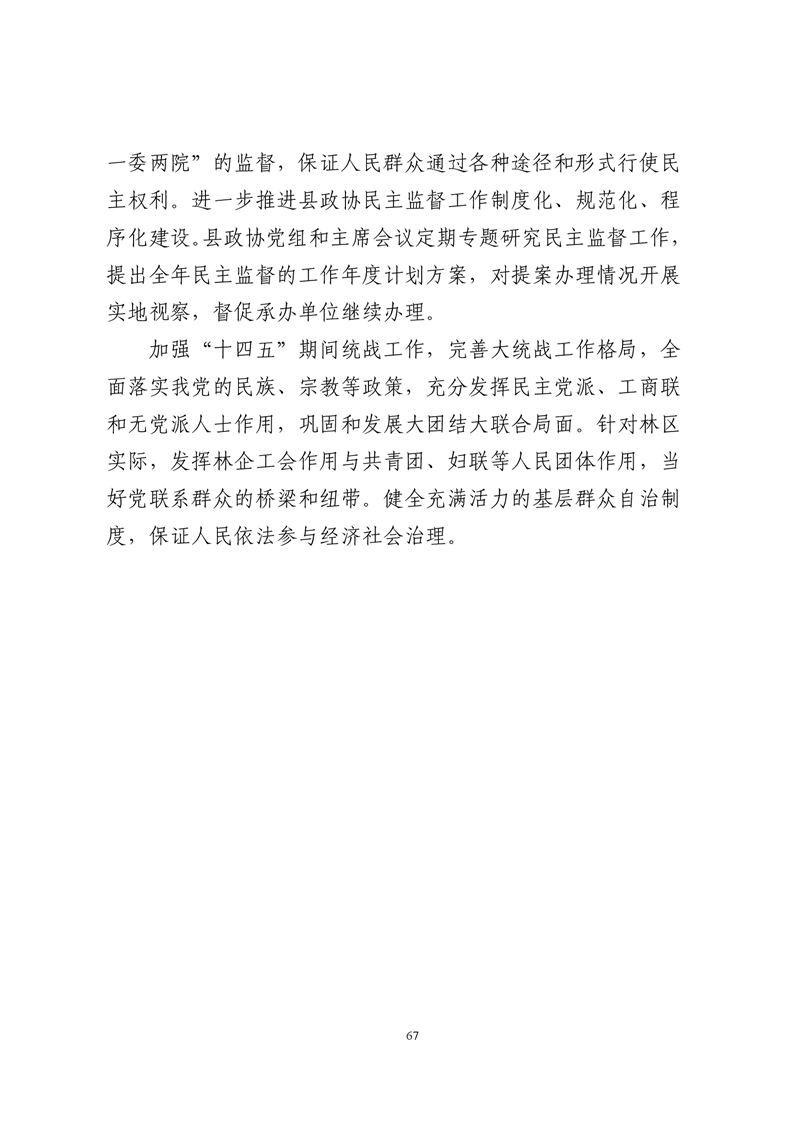 一委两院”的监督，保证人民群众通过各种途径和形式行使民主权利。进一步推进县政协民主监督工作制度化、规范化、程序化建设。县政协党组和主席会议定期专题研究民主监督工作，提出全年民主监督的工作年度计划方案，对提案办理情况开展实地视察，督促承办单位继续办理。

加强“十四五”期间统战工作，完善大统战工作格局，全面落实我党的民族、宗教等政策，充分发挥民主党派、工商联和无党派人士作用，巩固和发展大团结大联合局面。针对林区实际，发挥林企工会作用与共青团、妇联等人民团体作用，当好党联系群众的桥梁和纽带。健全充满活力的基层群众自治制度，保证人民依法参与经济社会治理。

67